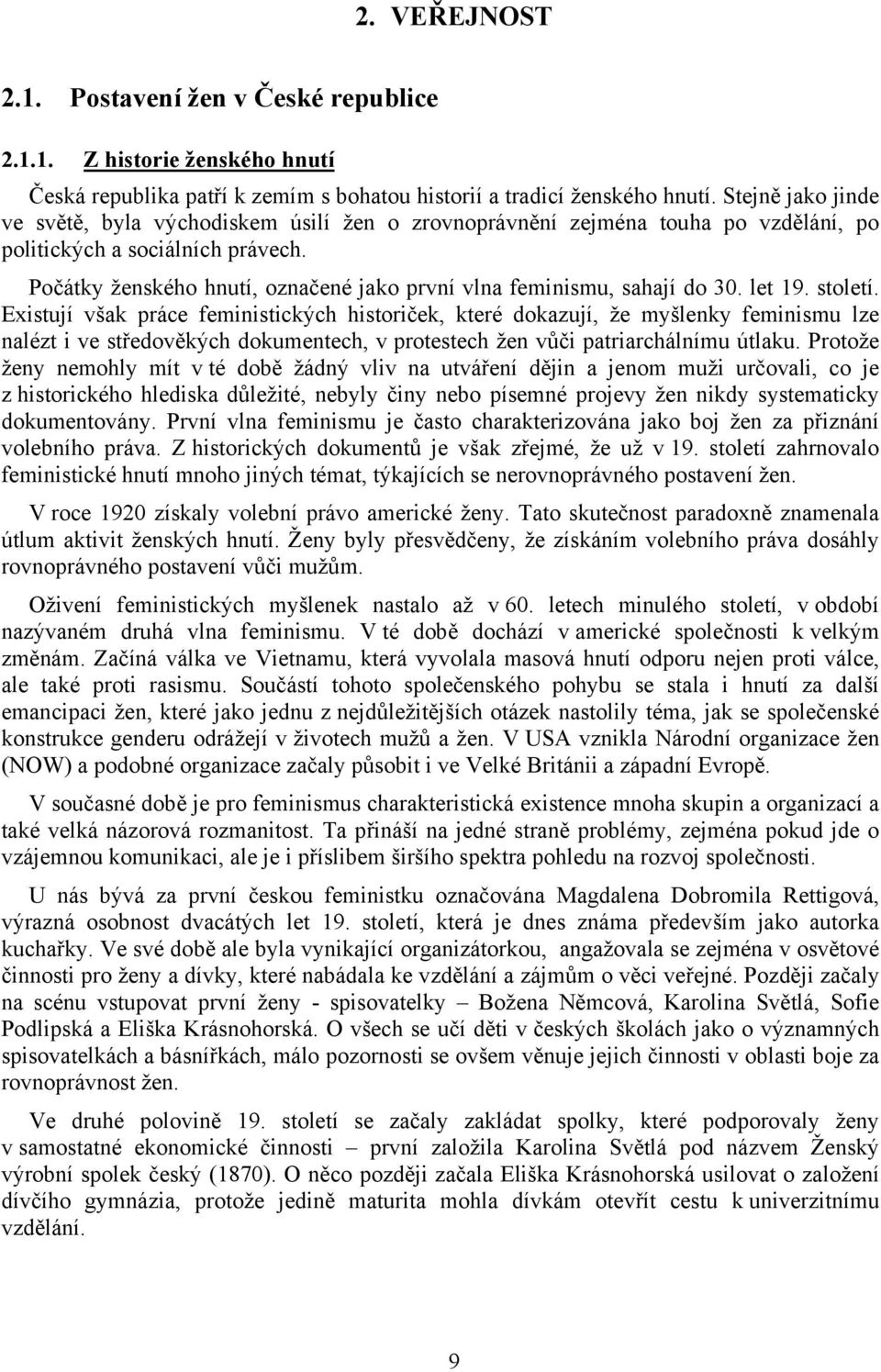 2. VEŘEJNOST

2.1. Postavení žen v České republice

2.1.1. Z historie ženského hnutí

Česká republika patří k zemím s bohatou historií a tradicí ženského hnutí. Stejně jako jinde ve světě, byla východiskem úsilí žen o zrovnoprávnění zejména touha po vzdělání, po politických a sociálních právech.

Počátky ženského hnutí, označené jako první vlna feminismu, sahají do 30. let 19. století. Existují však práce feministických historiček, které dokazují, že myšlenky feminismu lze nalézt i ve středověkých dokumentech, v protestech žen vůči patriarchálnímu útlaku. Protože ženy nemohly mít v té době žádný vliv na utváření dějin a jenom muži určovali, co je z historického hlediska důležité, nebyly činy nebo písemné projevy žen nikdy systematicky dokumentovány. První vlna feminismu je často charakterizována jako boj žen za přiznání volebního práva. Z historických dokumentů je však zřejmé, že už v 19. století zahrnovalo feministické hnutí mnoho jiných témat, týkajících se nerovnoprávného postavení žen.

V roce 1920 získaly volební právo americké ženy. Tato skutečnost paradoxně znamenala útlum aktivit ženských hnutí. Ženy byly přesvědčeny, že získáním volebního práva dosáhly rovnoprávného postavení vůči mužům.

Oživení feministických myšlenek nastalo až v 60. letech minulého století, v období nazývaném druhá vlna feminismu. V té době dochází v americké společnosti k velkým změnám. Začíná válka ve Vietnamu, která vyvolala masová hnutí odporu nejen proti válce, ale také proti rasismu. Součástí tohoto společenského pohybu se stala i hnutí za další emancipaci žen, které jako jednu z nejdůležitějších otázek nastolily téma, jak se společenské konstrukce genderu odrážejí v životech mužů a žen. V USA vznikla Národní organizace žen (NOW) a podobné organizace začaly působit i ve Velké Británii a západní Evropě.

V současné době je pro feminismus charakteristická existence mnoha skupin a organizací a také velká názorová rozmanitost. Ta přináší na jedné straně problémy, zejména pokud jde o vzájemnou komunikaci, ale je i příslibem širšího spektra pohledu na rozvoj společnosti.

U nás bývá za první českou feministku označována Magdalena Dobromila Rettigová, výrazná osobnost dvacátých let 19. století, která je dnes známa především jako autorka kuchařky. Ve své době ale byla vynikající organizátorkou, angažovala se zejména v osvětové činnosti pro ženy a dívky, které nabádala ke vzdělání a zájmům o věci veřejné. Později začaly na scénu vstupovat první ženy - spisovatelky – Božena Němcová, Karolina Světlá, Sofie Podlipská a Eliška Krásnohorská. O všech se učí děti v českých školách jako o významných spisovatelkách a básnířkách, málo pozornosti se ovšem věnuje jejich činnosti v oblasti boje za rovnoprávnost žen.

Ve druhé polovině 19. století se začaly zakládat spolky, které podporovaly ženy v samostatné ekonomické činnosti – první založila Karolina Světlá pod názvem Ženský výrobní spolek český (1870). O něco později začala Eliška Krásnohorská usilovat o založení dívčího gymnázia, protože jedině maturita mohla dívkám otevřít cestu k univerzitnímu vzdělání.

9